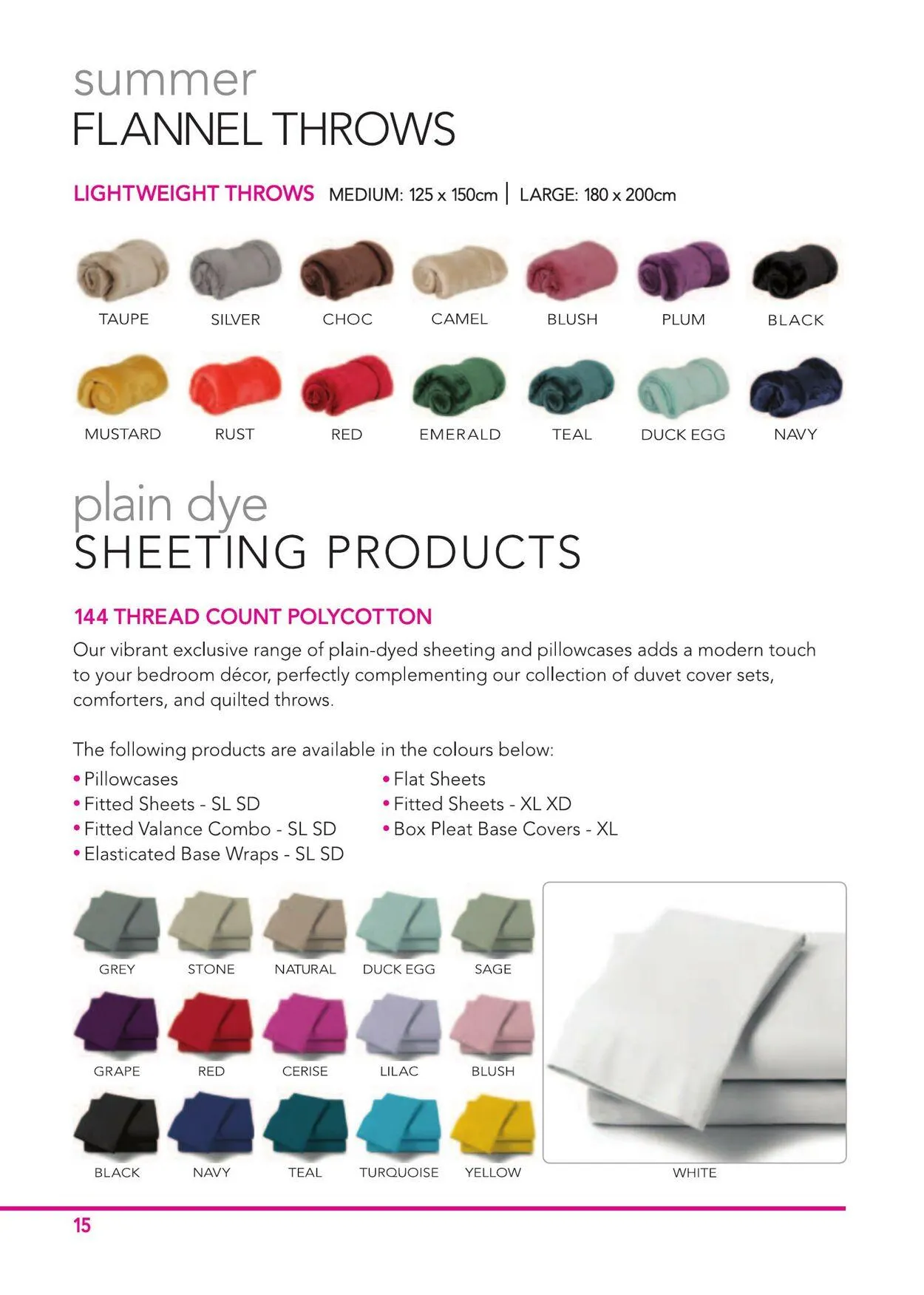 summer
FLANNEL THROWS

LIGHTWEIGHT THROWS MEDIUM: 125 x 150cm | LARGE: 180 x 200cm

TAUPE SILVER CHOC CAMEL BLUSH PLUM BLACK

MUSTARD RUST RED EMERALD TEAL DUCK EGG NAVY

plain dye
SHEETING PRODUCTS

144 THREAD COUNT POLYCOTTON

Our vibrant exclusive range of plain-dyed sheeting and pillowcases adds a modern touch to your bedroom décor, perfectly complementing our collection of duvet cover sets, comforters, and quilted throws.

The following products are available in the colours below:

• Pillowcases
• Fitted Sheets - SL SD
• Fitted Valance Combo - SL SD
• Elasticated Base Wraps - SL SD

• Flat Sheets
• Fitted Sheets - XL XD
• Box Pleat Base Covers - XL

GREY STONE NATURAL DUCK EGG SAGE

GRAPE RED CERISE LILAC BLUSH

BLACK NAVY TEAL TURQUOISE YELLOW

WHITE

15